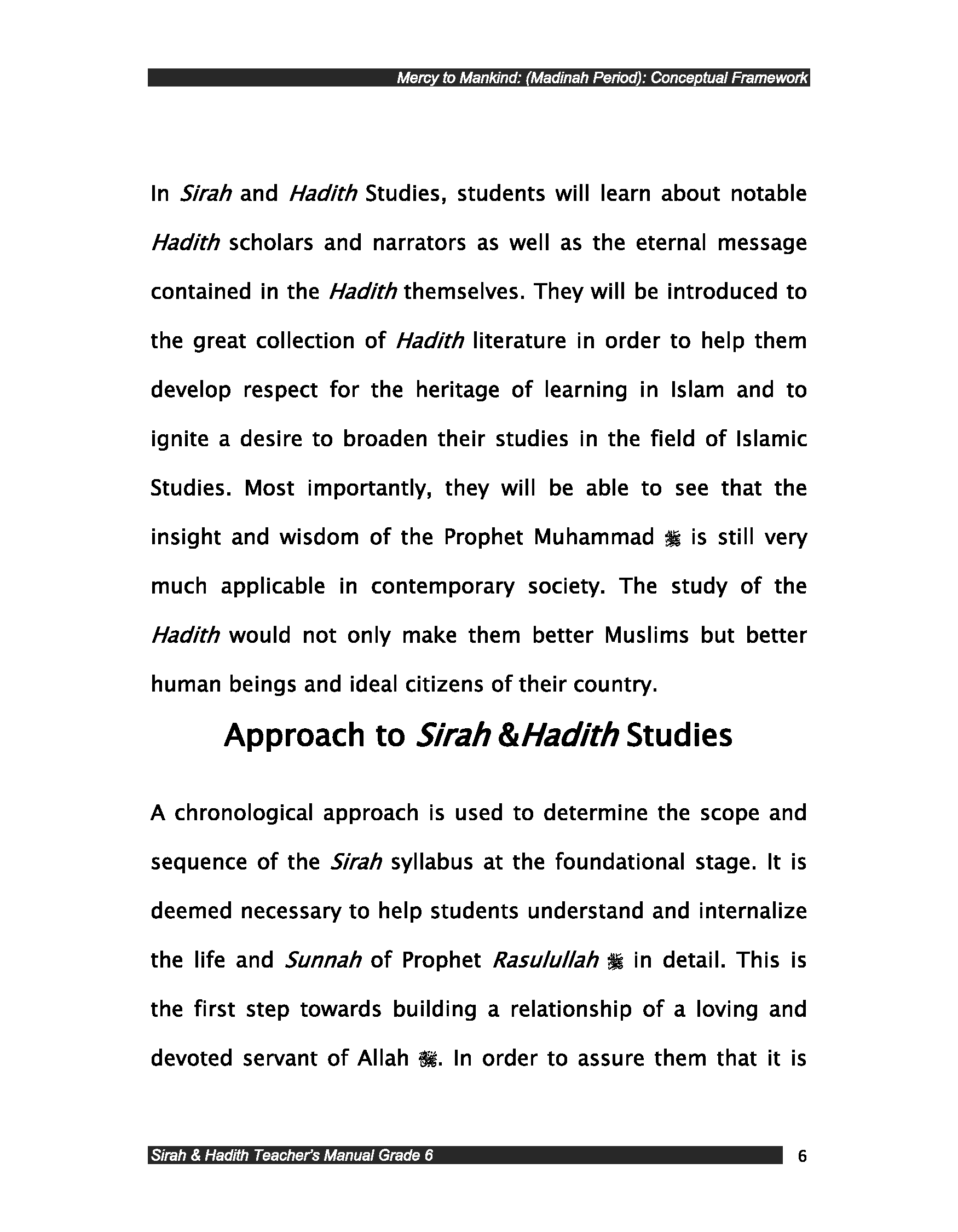 Mercy to Mankind: (Madinah Period): Conceptual Framework

In Sirah and Hadith Studies, students will learn about notable Hadith scholars and narrators as well as the eternal message contained in the Hadith themselves. They will be introduced to the great collection of Hadith literature in order to help them develop respect for the heritage of learning in Islam and to ignite a desire to broaden their studies in the field of Islamic Studies. Most importantly, they will be able to see that the insight and wisdom of the Prophet Muhammad ﷺ is still very much applicable in contemporary society. The study of the Hadith would not only make them better Muslims but better human beings and ideal citizens of their country.

Approach to Sirah &Hadith Studies

A chronological approach is used to determine the scope and sequence of the Sirah syllabus at the foundational stage. It is deemed necessary to help students understand and internalize the life and Sunnah of Prophet Rasulullah ﷺ in detail. This is the first step towards building a relationship of a loving and devoted servant of Allah ﷻ. In order to assure them that it is

Sirah & Hadith Teacher's Manual Grade 6 6